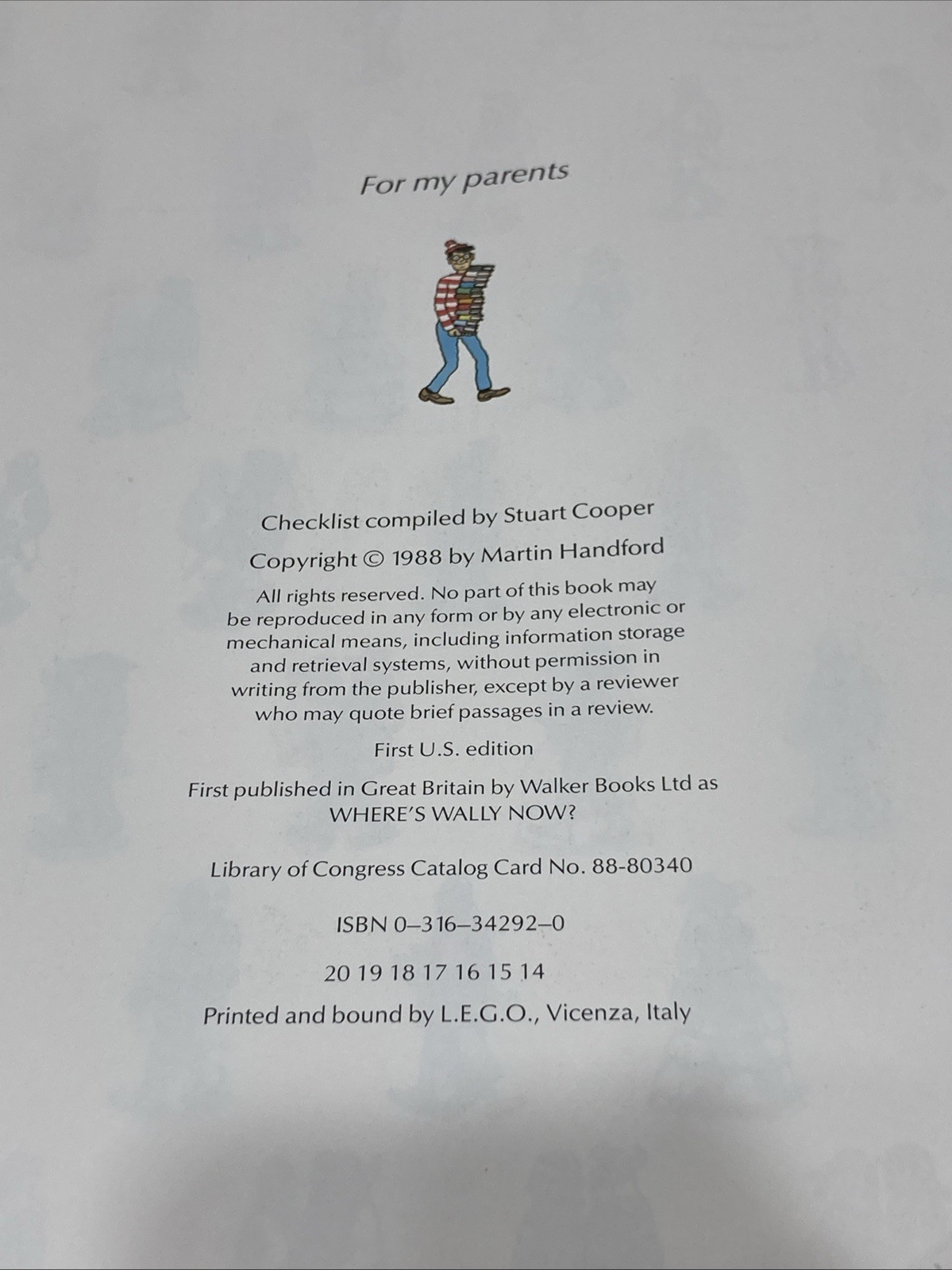 For my parents

Checklist compiled by Stuart Cooper

Copyright © 1988 by Martin Handford

All rights reserved. No part of this book may be reproduced in any form or by any electronic or mechanical means, including information storage and retrieval systems, without permission in writing from the publisher, except by a reviewer who may quote brief passages in a review.

First U.S. edition

First published in Great Britain by Walker Books Ltd as WHERE'S WALLY NOW?

Library of Congress Catalog Card No. 88-80340

ISBN 0–316–34292–0

20 19 18 17 16 15 14

Printed and bound by L.E.G.O., Vicenza, Italy